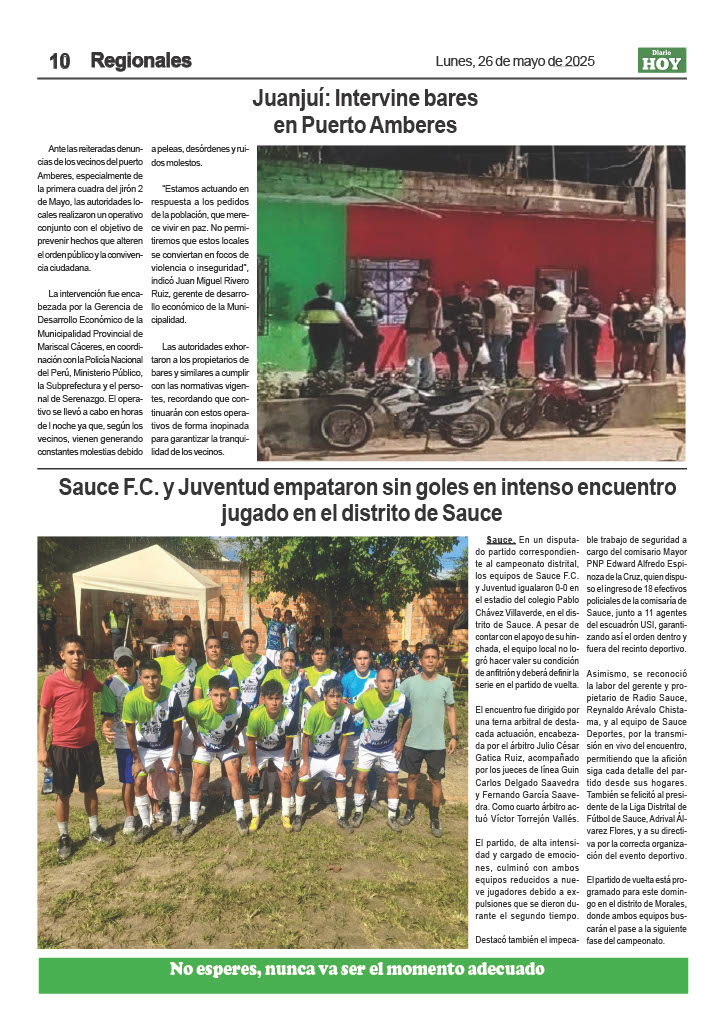 10 Regionales

Lunes, 26 de mayo de 2025

Diario HOY

Juanjuí: Intervine bares en Puerto Amberes

Ante las reiteradas denuncias de los vecinos del puerto Amberes, especialmente de la primera cuadra del jirón 2 de Mayo, las autoridades locales realizaron un operativo conjunto con el objetivo de prevenir hechos que alteren el orden público y la convivencia ciudadana.

La intervención fue encabezada por la Gerencia de Desarrollo Económico de la Municipalidad Provincial de Mariscal Cáceres, en coordinación con la Policía Nacional del Perú, Ministerio Público, la Subprefectura y el personal de Serenazgo. El operativo se llevó a cabo en horas de l noche ya que, según los vecinos, vienen generando constantes molestias debido a peleas, desórdenes y ruidos molestos.

"Estamos actuando en respuesta a los pedidos de la población, que merece vivir en paz. No permitiremos que estos locales se conviertan en focos de violencia o inseguridad", indicó Juan Miguel Rivero Ruiz, gerente de desarrollo económico de la Municipalidad.

Las autoridades exhortaron a los propietarios de bares y similares a cumplir con las normativas vigentes, recordando que continuarán con estos operativos de forma inopinada para garantizar la tranquilidad de los vecinos.

Sauce F.C. y Juventud empataron sin goles en intenso encuentro jugado en el distrito de Sauce

Sauce. En un disputado partido correspondiente al campeonato distrital, los equipos de Sauce F.C. y Juventud igualaron 0-0 en el estadio del colegio Pablo Chávez Villaverde, en el distrito de Sauce. A pesar de contar con el apoyo de su hinchada, el equipo local no logró hacer valer su condición de anfitrión y deberá definir la serie en el partido de vuelta.

El encuentro fue dirigido por una terna arbitral de destacada actuación, encabezada por el árbitro Julio César Gatica Ruiz, acompañado por los jueces de línea Guin Carlos Delgado Saavedra y Fernando García Saavedra. Como cuarto árbitro actuó Víctor Torrejón Vallés.

El partido, de alta intensidad y cargado de emociones, culminó con ambos equipos reducidos a nueve jugadores debido a expulsiones que se dieron durante el segundo tiempo.

Destacó también el impecable trabajo de seguridad a cargo del comisario Mayor PNP Edward Alfredo Espinoza de la Cruz, quien dispuso el ingreso de 18 efectivos policiales de la comisaría de Sauce, junto a 11 agentes del escuadrón USI, garantizando así el orden dentro y fuera del recinto deportivo.

Asimismo, se reconoció la labor del gerente y propietario de Radio Sauce, Reynaldo Arévalo Chistama, y al equipo de Sauce Deportes, por la transmisión en vivo del encuentro, permitiendo que la afición siga cada detalle del partido desde sus hogares. También se felicitó al presidente de la Liga Distrital de Fútbol de Sauce, Adrival Álvarez Flores, y a su directiva por la correcta organización del evento deportivo.

El partido de vuelta está programado para este domingo en el distrito de Morales, donde ambos equipos buscarán el pase a la siguiente fase del campeonato.

No esperes, nunca va ser el momento adecuado